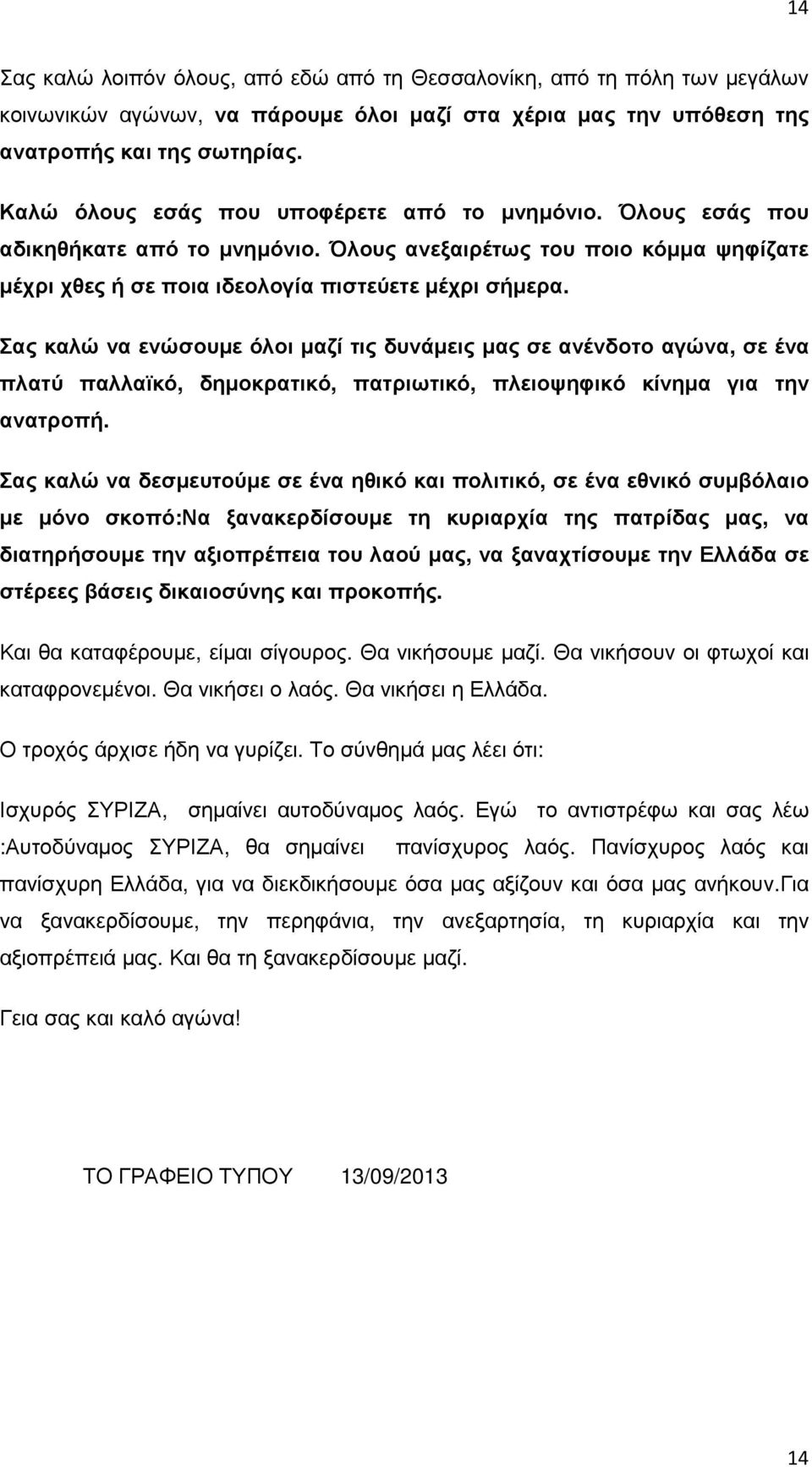 14

Σας καλώ λοιπόν όλους, από εδώ από τη Θεσσαλονίκη, από τη πόλη των μεγάλων κοινωνικών αγώνων, να πάρουμε όλοι μαζί στα χέρια μας την υπόθεση της ανατροπής και της σωτηρίας.

Καλώ όλους εσάς που υποφέρετε από το μνημόνιο. Όλους εσάς που αδικηθήκατε από το μνημόνιο. Όλους ανεξαιρέτως του ποιο κόμμα ψηφίζατε μέχρι χθες ή σε ποια ιδεολογία πιστεύετε μέχρι σήμερα.

Σας καλώ να ενώσουμε όλοι μαζί τις δυνάμεις μας σε ανένδοτο αγώνα, σε ένα πλατύ παλλαϊκό, δημοκρατικό, πατριωτικό, πλειοψηφικό κίνημα για την ανατροπή.

Σας καλώ να δεσμευτούμε σε ένα ηθικό και πολιτικό, σε ένα εθνικό συμβόλαιο με μόνο σκοπό:Να ξανακερδίσουμε τη κυριαρχία της πατρίδας μας, να διατηρήσουμε την αξιοπρέπεια του λαού μας, να ξαναχτίσουμε την Ελλάδα σε στέρεες βάσεις δικαιοσύνης και προκοπής.

Και θα καταφέρουμε, είμαι σίγουρος. Θα νικήσουμε μαζί. Θα νικήσουν οι φτωχοί και καταφρονεμένοι. Θα νικήσει ο λαός. Θα νικήσει η Ελλάδα.

Ο τροχός άρχισε ήδη να γυρίζει. Το σύνθημά μας λέει ότι:

Ισχυρός ΣΥΡΙΖΑ, σημαίνει αυτοδύναμος λαός. Εγώ το αντιστρέφω και σας λέω :Αυτοδύναμος ΣΥΡΙΖΑ, θα σημαίνει πανίσχυρος λαός. Πανίσχυρος λαός και πανίσχυρη Ελλάδα, για να διεκδικήσουμε όσα μας αξίζουν και όσα μας ανήκουν.Για να ξανακερδίσουμε, την περηφάνια, την ανεξαρτησία, τη κυριαρχία και την αξιοπρέπειά μας. Και θα τη ξανακερδίσουμε μαζί.

Γεια σας και καλό αγώνα!

ΤΟ ΓΡΑΦΕΙΟ ΤΥΠΟΥ 13/09/2013

14